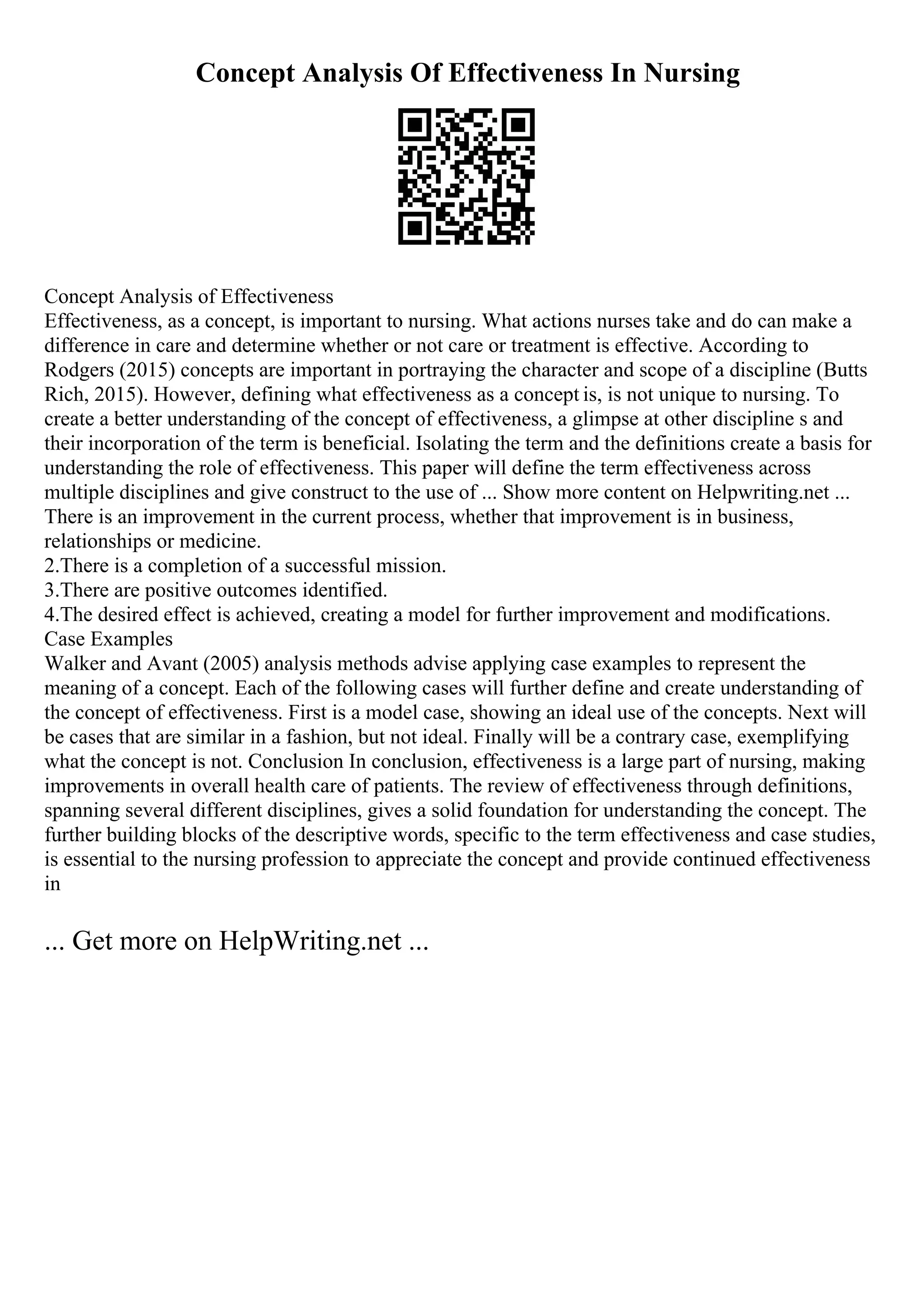 Concept Analysis Of Effectiveness In Nursing

Concept Analysis of Effectiveness
Effectiveness, as a concept, is important to nursing. What actions nurses take and do can make a difference in care and determine whether or not care or treatment is effective. According to Rodgers (2015) concepts are important in portraying the character and scope of a discipline (Butts Rich, 2015). However, defining what effectiveness as a concept is, is not unique to nursing. To create a better understanding of the concept of effectiveness, a glimpse at other discipline s and their incorporation of the term is beneficial. Isolating the term and the definitions create a basis for understanding the role of effectiveness. This paper will define the term effectiveness across multiple disciplines and give construct to the use of ... Show more content on Helpwriting.net ...
There is an improvement in the current process, whether that improvement is in business, relationships or medicine.
2.There is a completion of a successful mission.
3.There are positive outcomes identified.
4.The desired effect is achieved, creating a model for further improvement and modifications.
Case Examples
Walker and Avant (2005) analysis methods advise applying case examples to represent the meaning of a concept. Each of the following cases will further define and create understanding of the concept of effectiveness. First is a model case, showing an ideal use of the concepts. Next will be cases that are similar in a fashion, but not ideal. Finally will be a contrary case, exemplifying what the concept is not. Conclusion In conclusion, effectiveness is a large part of nursing, making improvements in overall health care of patients. The review of effectiveness through definitions, spanning several different disciplines, gives a solid foundation for understanding the concept. The further building blocks of the descriptive words, specific to the term effectiveness and case studies, is essential to the nursing profession to appreciate the concept and provide continued effectiveness in

... Get more on HelpWriting.net ...